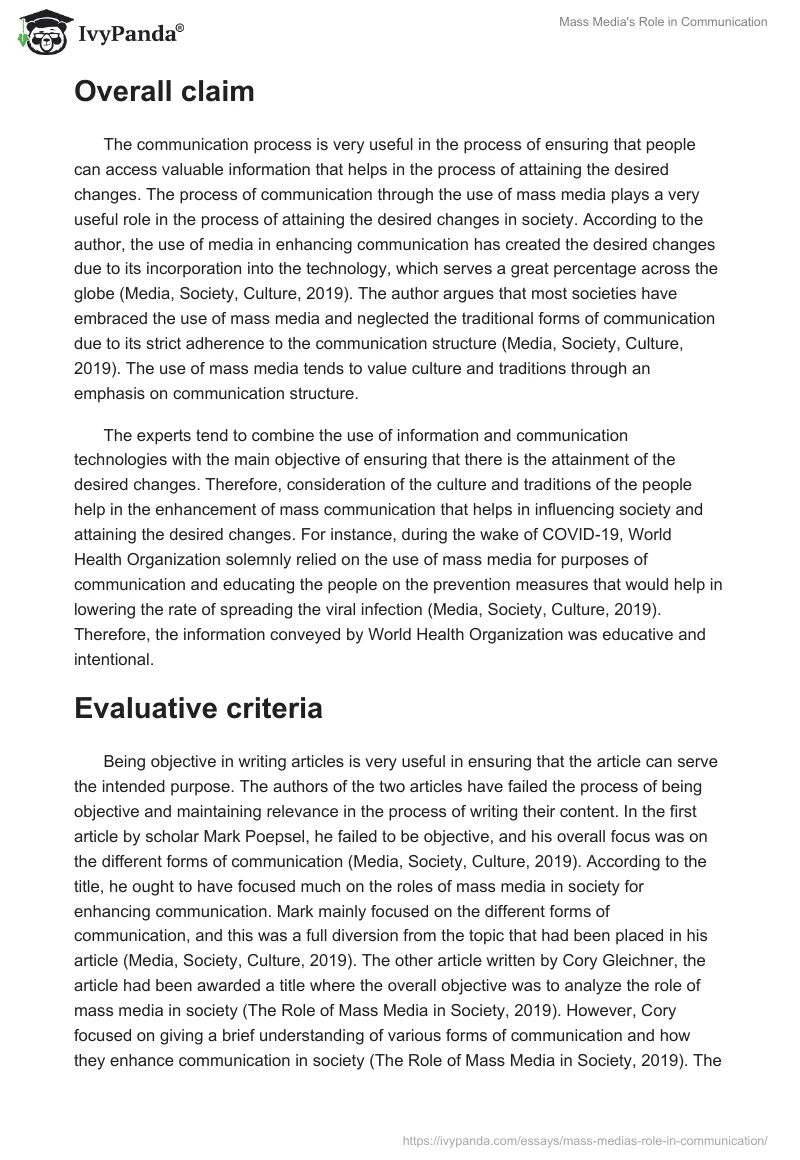 IvyPanda®

Mass Media's Role in Communication

Overall claim

The communication process is very useful in the process of ensuring that people can access valuable information that helps in the process of attaining the desired changes. The process of communication through the use of mass media plays a very useful role in the process of attaining the desired changes in society. According to the author, the use of media in enhancing communication has created the desired changes due to its incorporation into the technology, which serves a great percentage across the globe (Media, Society, Culture, 2019). The author argues that most societies have embraced the use of mass media and neglected the traditional forms of communication due to its strict adherence to the communication structure (Media, Society, Culture, 2019). The use of mass media tends to value culture and traditions through an emphasis on communication structure.

The experts tend to combine the use of information and communication technologies with the main objective of ensuring that there is the attainment of the desired changes. Therefore, consideration of the culture and traditions of the people help in the enhancement of mass communication that helps in influencing society and attaining the desired changes. For instance, during the wake of COVID-19, World Health Organization solemnly relied on the use of mass media for purposes of communication and educating the people on the prevention measures that would help in lowering the rate of spreading the viral infection (Media, Society, Culture, 2019). Therefore, the information conveyed by World Health Organization was educative and intentional.

Evaluative criteria

Being objective in writing articles is very useful in ensuring that the article can serve the intended purpose. The authors of the two articles have failed the process of being objective and maintaining relevance in the process of writing their content. In the first article by scholar Mark Poepsel, he failed to be objective, and his overall focus was on the different forms of communication (Media, Society, Culture, 2019). According to the title, he ought to have focused much on the roles of mass media in society for enhancing communication. Mark mainly focused on the different forms of communication, and this was a full diversion from the topic that had been placed in his article (Media, Society, Culture, 2019). The other article written by Cory Gleichner, the article had been awarded a title where the overall objective was to analyze the role of mass media in society (The Role of Mass Media in Society, 2019). However, Cory focused on giving a brief understanding of various forms of communication and how they enhance communication in society (The Role of Mass Media in Society, 2019). The

https://ivypanda.com/essays/mass-medias-role-in-communication/